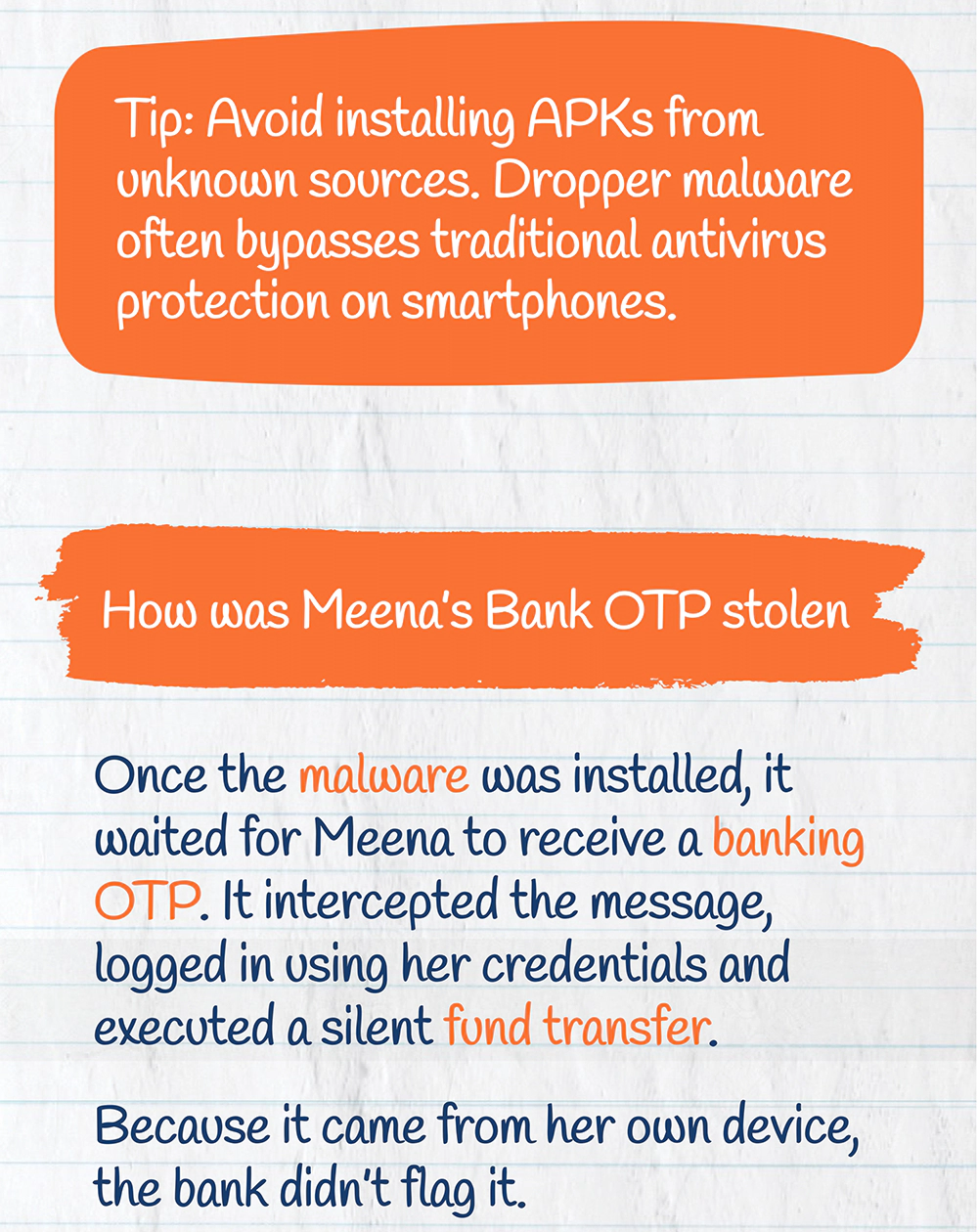 Tip: Avoid installing APKs from unknown sources. Dropper malware often bypasses traditional antivirus protection on smartphones.

How was Meena's Bank OTP stolen

Once the malware was installed, it waited for Meena to receive a banking OTP. It intercepted the message, logged in using her credentials and executed a silent fund transfer.

Because it came from her own device, the bank didn't flag it.